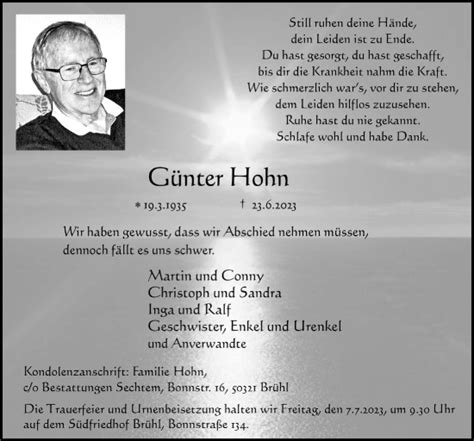 Still ruhen deine Hände,
dein Leiden ist zu Ende.
Du hast gesorgt, du hast geschafft,
bis dir die Krankheit nahm die Kraft.
Wie schmerzlich war's, vor dir zu stehen,
dem Leiden hilflos zuzusehen.
Ruhe hast du nie gekannt.
Schlafe wohl und habe Dank.

Günter Hohn

* 19.3.1935 † 23.6.2023

Wir haben gewusst, dass wir Abschied nehmen müssen, dennoch fällt es uns schwer.

Martin und Conny
Christoph und Sandra
Inga und Ralf
Geschwister, Enkel und Urenkel
und Anverwandte

Kondolenzanschrift: Familie Hohn,
c/o Bestattungen Sechtem, Bonnstr. 16, 50321 Brühl

Die Trauerfeier und Urnenbeisetzung halten wir Freitag, den 7.7.2023, um 9.30 Uhr auf dem Südfriedhof Brühl, Bonnstraße 134.